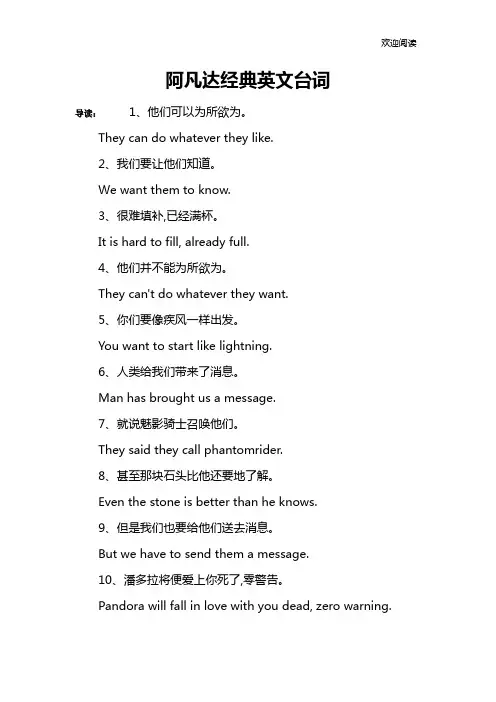 欢迎阅读

阿凡达经典英文台词

导读： 1、他们可以为所欲为。

They can do whatever they like.

2、我们要让他们知道。

We want them to know.

3、很难填补,已经满杯。

It is hard to fill, already full.

4、他们并不能为所欲为。

They can't do whatever they want.

5、你们要像疾风一样出发。

You want to start like lightning.

6、人类给我们带来了消息。

Man has brought us a message.

7、就说魅影骑士召唤他们。

They said they call phantomrider.

8、甚至那块石头比他还要地了解。

Even the stone is better than he knows.

9、但是我们也要给他们送去消息。

But we have to send them a message.

10、潘多拉将便爱上你死了,零警告。

Pandora will fall in love with you dead, zero warning.